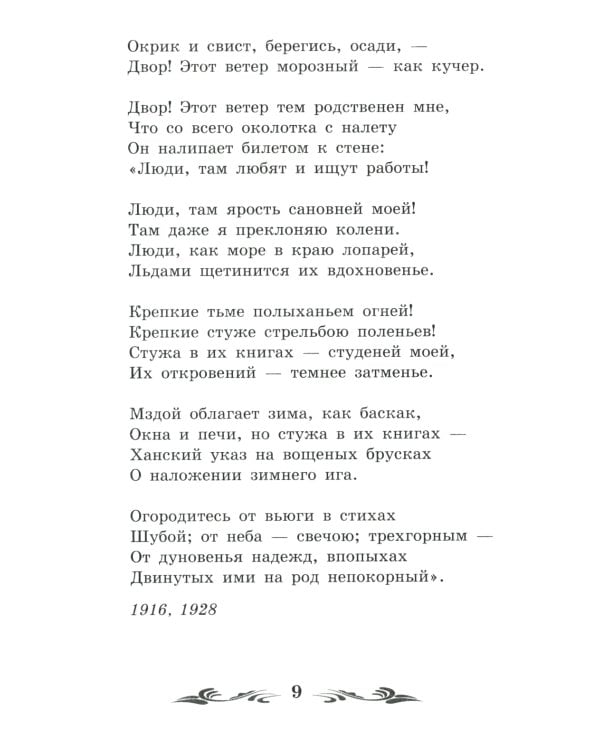 Окрик и свист, берегись, осади, —
Двор! Этот ветер морозный — как кучер.

Двор! Этот ветер тем родственен мне,
Что со всего околотка с налету
Он налипает билетом к стене:
«Люди, там любят и ищут работы!

Люди, там ярость сановней моей!
Там даже я преклоняю колени.
Люди, как море в краю лопарей,
Льдами щетинится их вдохновенье.

Крепкие тьме полыханьем огней!
Крепкие стуже стрельбою поленьев!
Стужа в их книгах — студеней моей,
Их откровений — темнее затменье.

Мздой облагает зима, как баскак,
Окна и печи, но стужа в их книгах —
Ханский указ на вощеных брусках
О наложении зимнего ига.

Огородитесь от вьюги в стихах
Шубой; от неба — свечою; трехгорным —
От дуновенья надежд, впопыхах
Двинутых ими на род непокорный».

1916, 1928

9